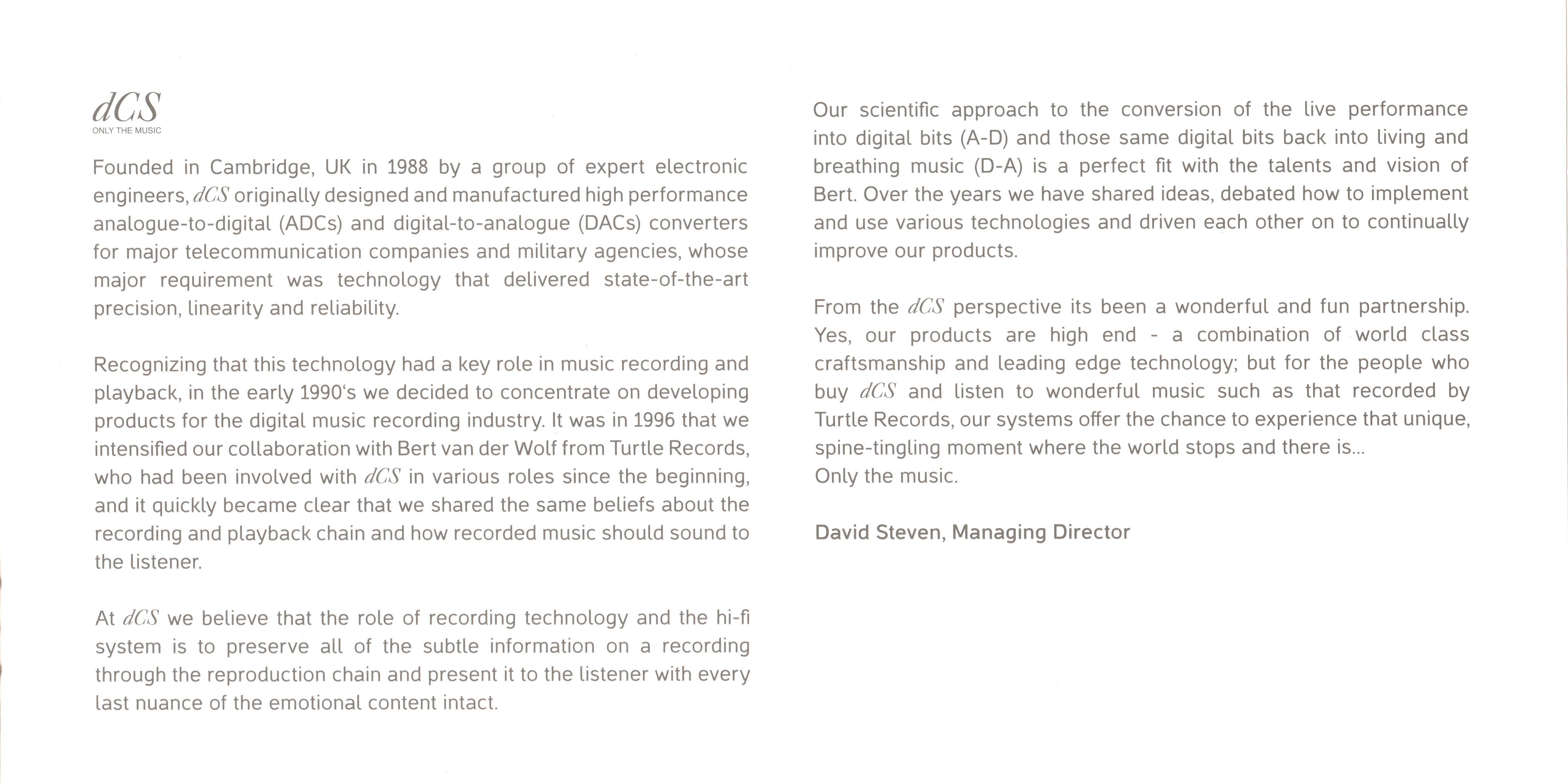 dCS
ONLY THE MUSIC

Founded in Cambridge, UK in 1988 by a group of expert electronic engineers, dCS originally designed and manufactured high performance analogue-to-digital (ADCs) and digital-to-analogue (DACs) converters for major telecommunication companies and military agencies, whose major requirement was technology that delivered state-of-the-art precision, linearity and reliability.

Recognizing that this technology had a key role in music recording and playback, in the early 1990's we decided to concentrate on developing products for the digital music recording industry. It was in 1996 that we intensified our collaboration with Bert van der Wolf from Turtle Records, who had been involved with dCS in various roles since the beginning, and it quickly became clear that we shared the same beliefs about the recording and playback chain and how recorded music should sound to the listener.

At dCS we believe that the role of recording technology and the hi-fi system is to preserve all of the subtle information on a recording through the reproduction chain and present it to the listener with every last nuance of the emotional content intact.

Our scientific approach to the conversion of the live performance into digital bits (A-D) and those same digital bits back into living and breathing music (D-A) is a perfect fit with the talents and vision of Bert. Over the years we have shared ideas, debated how to implement and use various technologies and driven each other on to continually improve our products.

From the dCS perspective its been a wonderful and fun partnership. Yes, our products are high end - a combination of world class craftsmanship and leading edge technology; but for the people who buy dCS and listen to wonderful music such as that recorded by Turtle Records, our systems offer the chance to experience that unique, spine-tingling moment where the world stops and there is...
Only the music.

David Steven, Managing Director